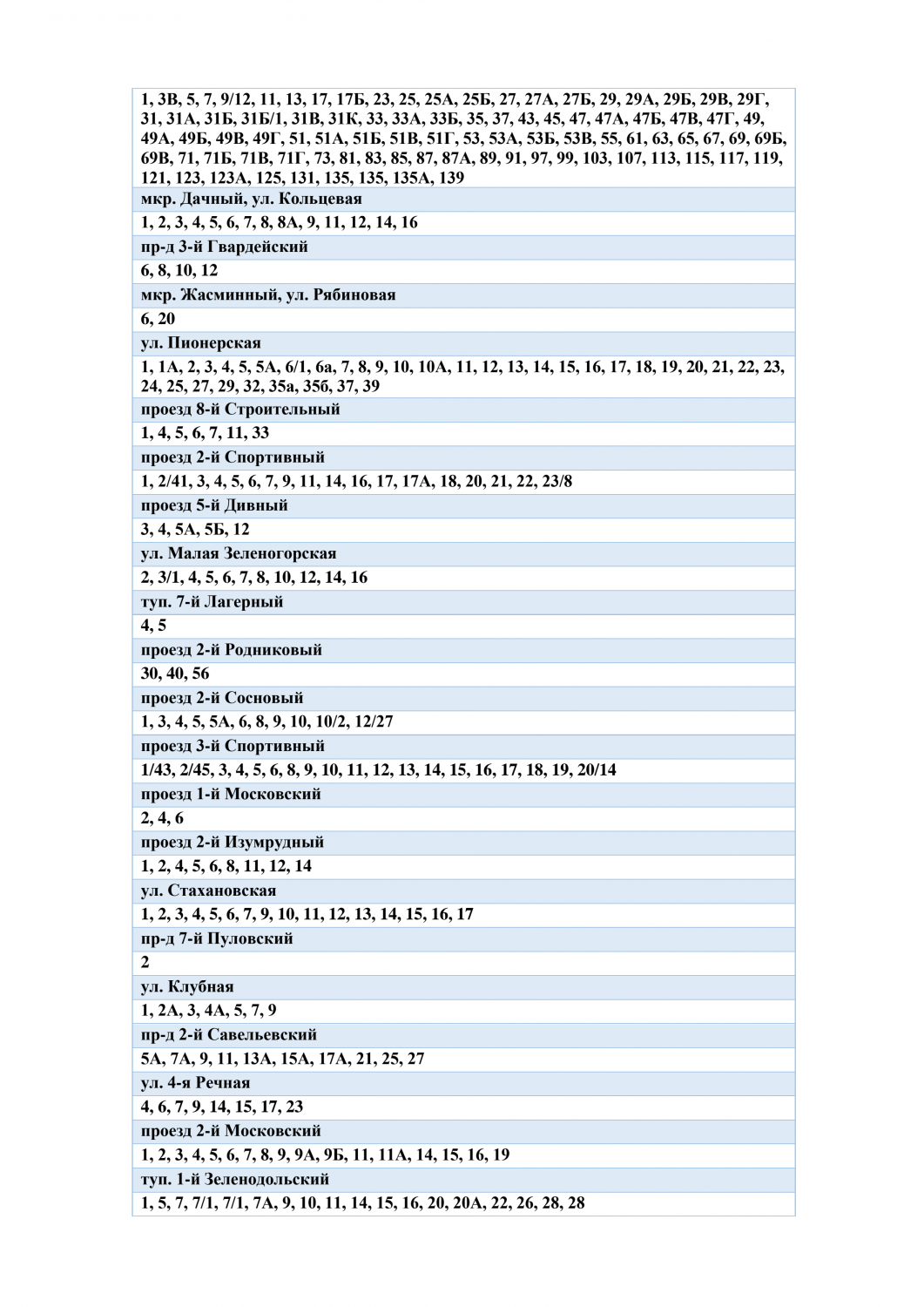 1, 3В, 5, 7, 9/12, 11, 13, 17, 17Б, 23, 25, 25А, 25Б, 27, 27А, 27Б, 29, 29А, 29Б, 29В, 29Г, 31, 31А, 31Б, 31Б/1, 31В, 31К, 33, 33А, 33Б, 35, 37, 43, 45, 47, 47А, 47Б, 47В, 47Г, 49, 49А, 49Б, 49В, 49Г, 51, 51А, 51Б, 51В, 51Г, 53, 53А, 53Б, 53В, 55, 61, 63, 65, 67, 69, 69Б, 69В, 71, 71Б, 71В, 71Г, 73, 81, 83, 85, 87, 87А, 89, 91, 97, 99, 103, 107, 113, 115, 117, 119, 121, 123, 123А, 125, 131, 135, 135, 135А, 139

мкр. Дачный, ул. Кольцевая

1, 2, 3, 4, 5, 6, 7, 8, 8А, 9, 11, 12, 14, 16

пр-д 3-й Гвардейский

6, 8, 10, 12

мкр. Жасминный, ул. Рябиновая

6, 20

ул. Пионерская

1, 1А, 2, 3, 4, 5, 5А, 6/1, 6а, 7, 8, 9, 10, 10А, 11, 12, 13, 14, 15, 16, 17, 18, 19, 20, 21, 22, 23, 24, 25, 27, 29, 32, 35а, 35б, 37, 39

проезд 8-й Строительный

1, 4, 5, 6, 7, 11, 33

проезд 2-й Спортивный

1, 2/41, 3, 4, 5, 6, 7, 9, 11, 14, 16, 17, 17А, 18, 20, 21, 22, 23/8

проезд 5-й Дивный

3, 4, 5А, 5Б, 12

ул. Малая Зеленогорская

2, 3/1, 4, 5, 6, 7, 8, 10, 12, 14, 16

туп. 7-й Лагерный

4, 5

проезд 2-й Родниковый

30, 40, 56

проезд 2-й Сосновый

1, 3, 4, 5, 5А, 6, 8, 9, 10, 10/2, 12/27

проезд 3-й Спортивный

1/43, 2/45, 3, 4, 5, 6, 8, 9, 10, 11, 12, 13, 14, 15, 16, 17, 18, 19, 20/14

проезд 1-й Московский

2, 4, 6

проезд 2-й Изумрудный

1, 2, 4, 5, 6, 8, 11, 12, 14

ул. Стахановская

1, 2, 3, 4, 5, 6, 7, 9, 10, 11, 12, 13, 14, 15, 16, 17

пр-д 7-й Пуловский

2

ул. Клубная

1, 2А, 3, 4А, 5, 7, 9

пр-д 2-й Савельевский

5А, 7А, 9, 11, 13А, 15А, 17А, 21, 25, 27

ул. 4-я Речная

4, 6, 7, 9, 14, 15, 17, 23

проезд 2-й Московский

1, 2, 3, 4, 5, 6, 7, 8, 9, 9А, 9Б, 11, 11А, 14, 15, 16, 19

туп. 1-й Зеленодольский

1, 5, 7, 7/1, 7/1, 7А, 9, 10, 11, 14, 15, 16, 20, 20А, 22, 26, 28, 28